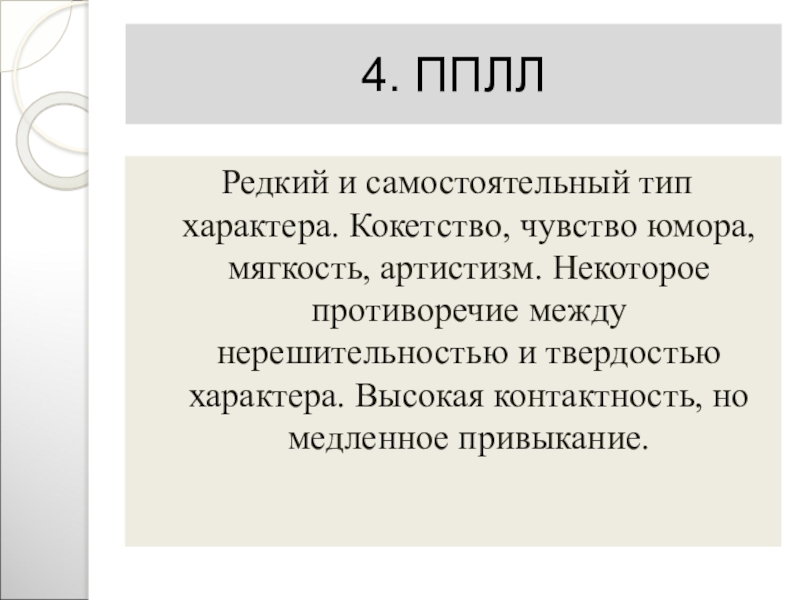 4. ППЛЛ

Редкий и самостоятельный тип характера. Кокетство, чувство юмора, мягкость, артистизм. Некоторое противоречие между нерешительностью и твердостью характера. Высокая контактность, но медленное привыкание.